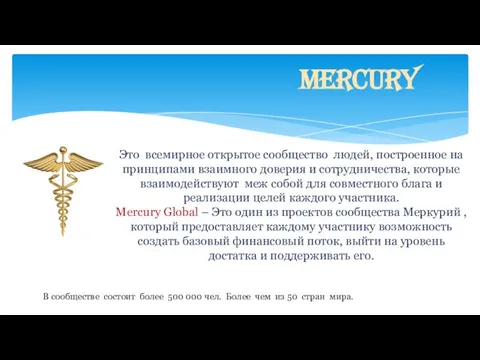 MERCURY

Это всемирное открытое сообщество людей, построенное на принципами взаимного доверия и сотрудничества, которые взаимодействуют меж собой для совместного блага и реализации целей каждого участника.
Mercury Global – Это один из проектов сообщества Меркурий , который предоставляет каждому участнику возможность создать базовый финансовый поток, выйти на уровень достатка и поддерживать его.

В сообществе состоит более 500 000 чел. Более чем из 50 стран мира.